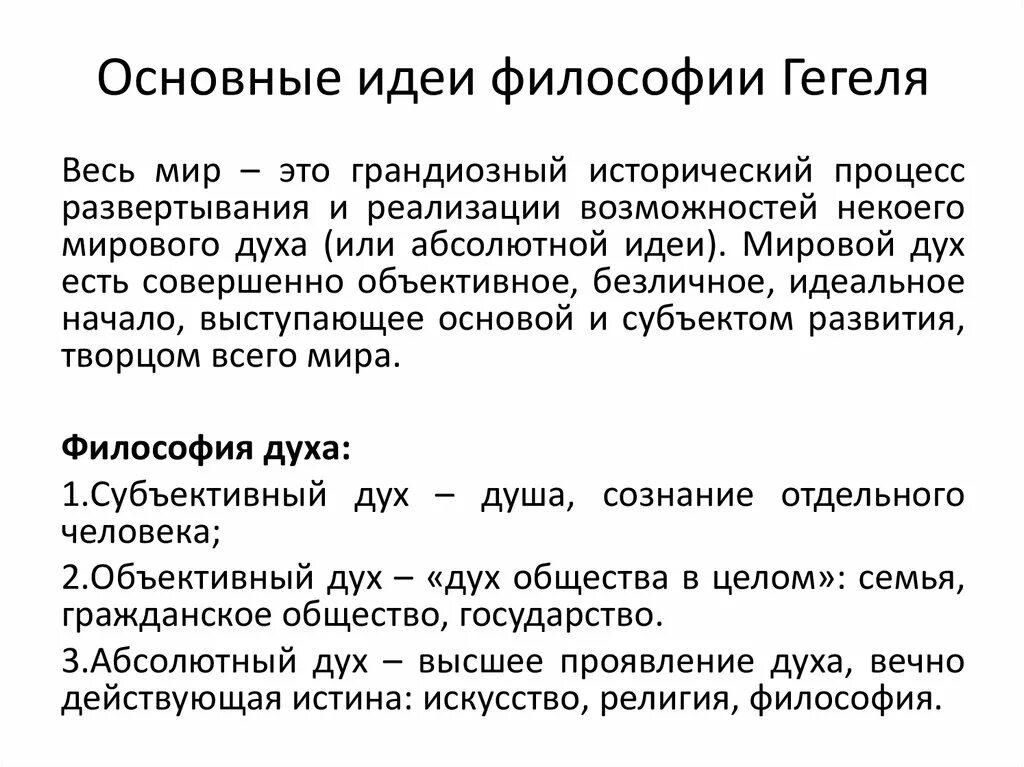 Основные идеи философии Гегеля

Весь мир – это грандиозный исторический процесс развертывания и реализации возможностей некоего мирового духа (или абсолютной идеи). Мировой дух есть совершенно объективное, безличное, идеальное начало, выступающее основой и субъектом развития, творцом всего мира.

Философия духа:

1.Субъективный дух – душа, сознание отдельного человека;

2.Объективный дух – «дух общества в целом»: семья, гражданское общество, государство.

3.Абсолютный дух – высшее проявление духа, вечно действующая истина: искусство, религия, философия.